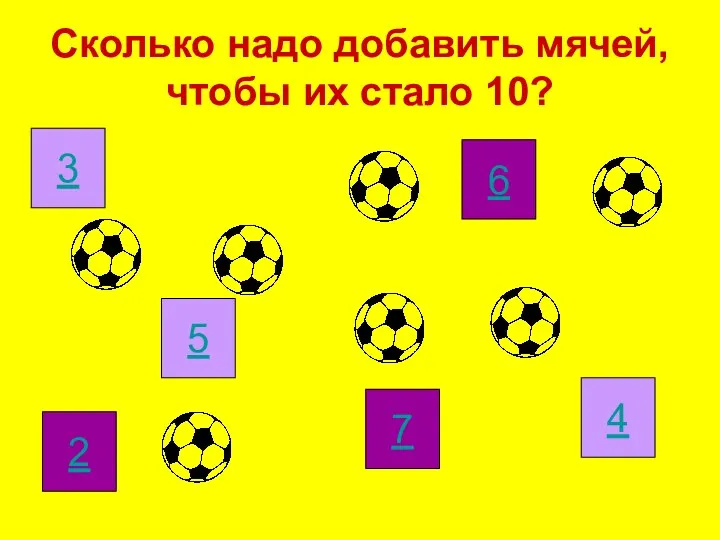 Сколько надо добавить мячей, чтобы их стало 10?

3

6

5

2

7

4